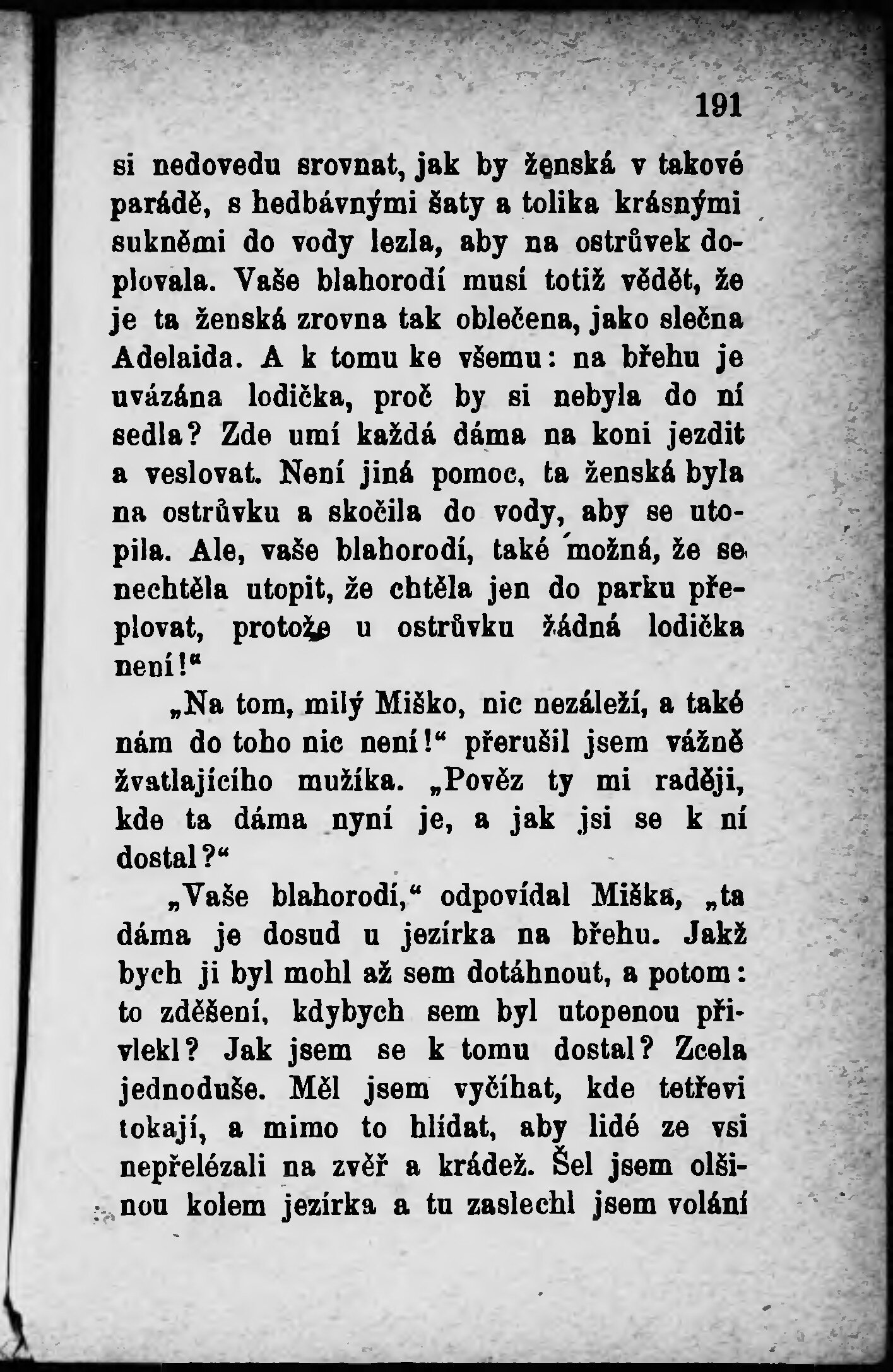 191

si nedovedu srovnat, jak by ženská v takové parádě, s hedbávnými šaty a tolika krásnými sukněmi do vody lezla, aby na ostrůvek doplovala. Vaše blahorodí musí totiž vědět, že je ta ženská zrovna tak oblečena, jako slečna Adelaida. A k tomu ke všemu: na břehu je uvázána lodička, proč by si nebyla do ní sedla? Zde umí každá dáma na koni jezdit a veslovat. Není jiná pomoc, ta ženská byla na ostrůvku a skočila do vody, aby se utopila. Ale, vaše blahorodí, také možná, že se nechtěla utopit, že chtěla jen do parku přeplovat, protože u ostrůvku žádná lodička není!"

„Na tom, milý Miško, nic nezáleží, a také nám do toho nic není!" přerušil jsem vážně žvatlajícího mužíka. „Pověz ty mi raději, kde ta dáma nyní je, a jak jsi se k ní dostal?"

„Vaše blahorodí," odpovídal Miška, „ta dáma je dosud u jezírka na břehu. Jakž bych ji byl mohl až sem dotáhnout, a potom: to zděšení, kdybych sem byl utopenou přivlekl? Jak jsem se k tomu dostal? Zcela jednoduše. Měl jsem vyčíhat, kde tetřevi tokají, a mimo to hlídat, aby lidé ze vsi nepřelézali na zvěř a krádež. Šel jsem olšinou kolem jezírka a tu zaslechl jsem volání